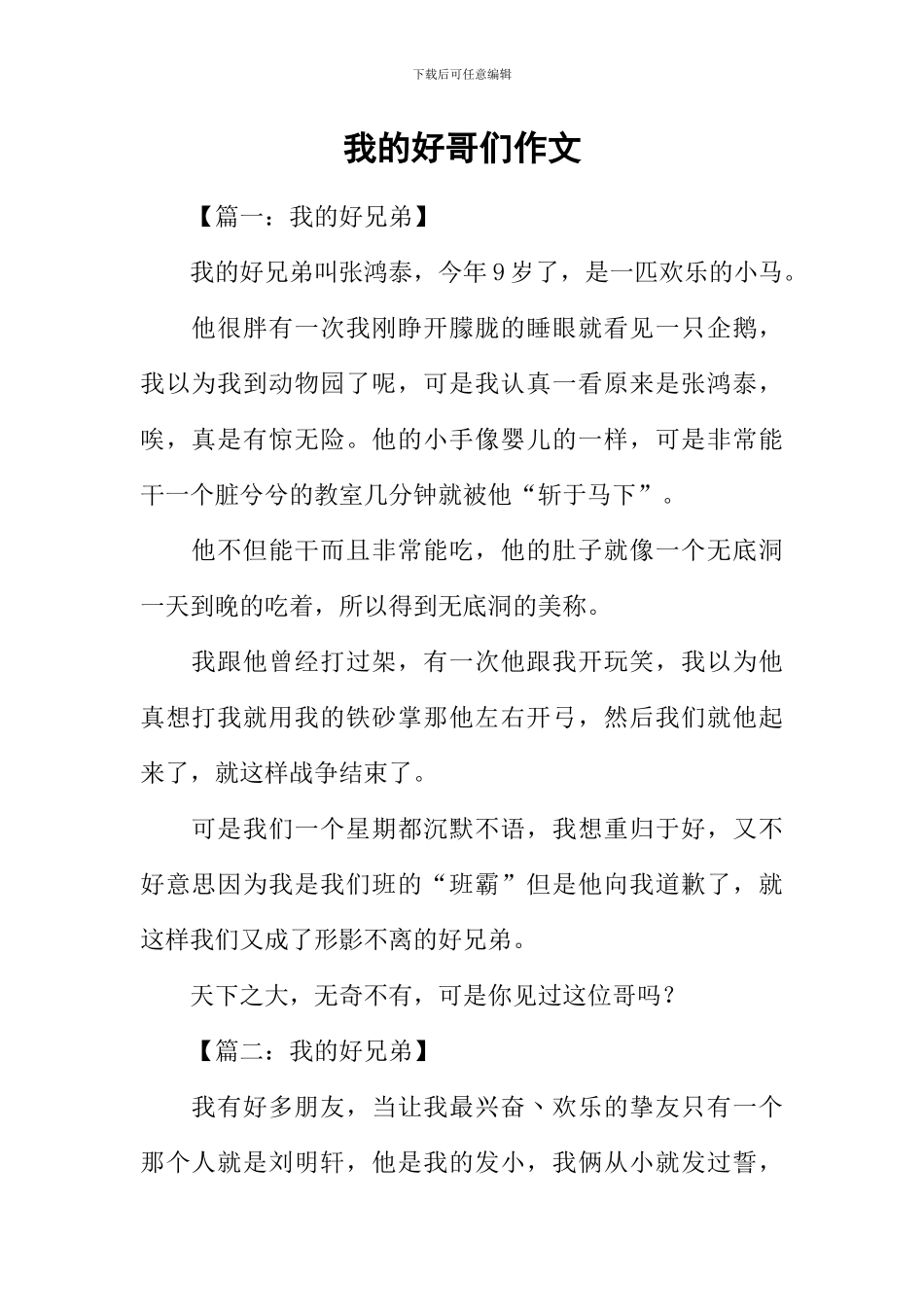 下载后可任意编辑

我的好哥们作文

【篇一：我的好兄弟】

我的好兄弟叫张鸿泰，今年9岁了，是一匹欢乐的小马。

他很胖有一次我刚睁开朦胧的睡眼就看见一只企鹅，我以为我到动物园了呢，可是我认真一看原来是张鸿泰，唉，真是有惊无险。他的小手像婴儿的一样，可是非常能干一个脏兮兮的教室几分钟就被他“斩于马下”。

他不但能干而且非常能吃，他的肚子就像一个无底洞一天到晚的吃着，所以得到无底洞的美称。

我跟他曾经打过架，有一次他跟我开玩笑，我以为他真想打我就用我的铁砂掌那他左右开弓，然后我们就他起来了，就这样战争结束了。

可是我们一个星期都沉默不语，我想重归于好，又不好意思因为我是我们班的“班霸”但是他向我道歉了，就这样我们又成了形影不离的好兄弟。

天下之大，无奇不有，可是你见过这位哥吗？

【篇二：我的好兄弟】

我有好多朋友，当让我最兴奋、欢乐的挚友只有一个那个人就是刘明轩，他是我的发小，我俩从小就发过誓，